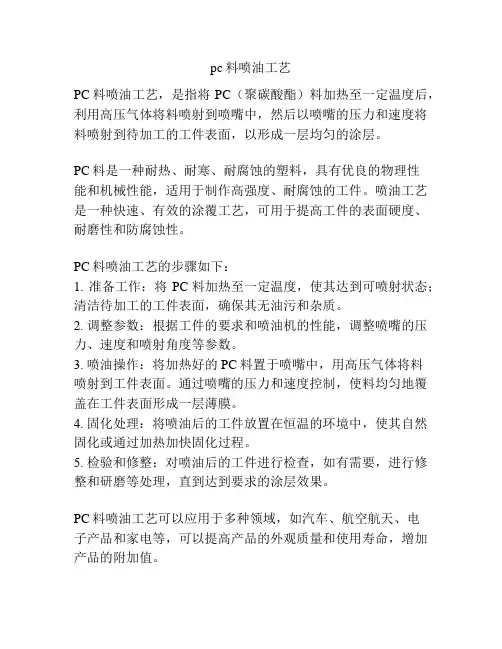 pc 料喷油工艺

PC 料喷油工艺，是指将 PC（聚碳酸酯）料加热至一定温度后，利用高压气体将料喷射到喷嘴中，然后以喷嘴的压力和速度将料喷射到待加工的工件表面，以形成一层均匀的涂层。

PC 料是一种耐热、耐寒、耐腐蚀的塑料，具有优良的物理性能和机械性能，适用于制作高强度、耐腐蚀的工件。喷油工艺是一种快速、有效的涂覆工艺，可用于提高工件的表面硬度、耐磨性和防腐蚀性。

PC 料喷油工艺的步骤如下：
1. 准备工作：将 PC 料加热至一定温度，使其达到可喷射状态；清洁待加工的工件表面，确保其无油污和杂质。
2. 调整参数：根据工件的要求和喷油机的性能，调整喷嘴的压力、速度和喷射角度等参数。
3. 喷油操作：将加热好的 PC 料置于喷嘴中，用高压气体将料喷射到工件表面。通过喷嘴的压力和速度控制，使料均匀地覆盖在工件表面形成一层薄膜。
4. 固化处理：将喷油后的工件放置在恒温的环境中，使其自然固化或通过加热加快固化过程。
5. 检验和修整：对喷油后的工件进行检查，如有需要，进行修整和研磨等处理，直到达到要求的涂层效果。

PC 料喷油工艺可以应用于多种领域，如汽车、航空航天、电子产品和家电等，可以提高产品的外观质量和使用寿命，增加产品的附加值。